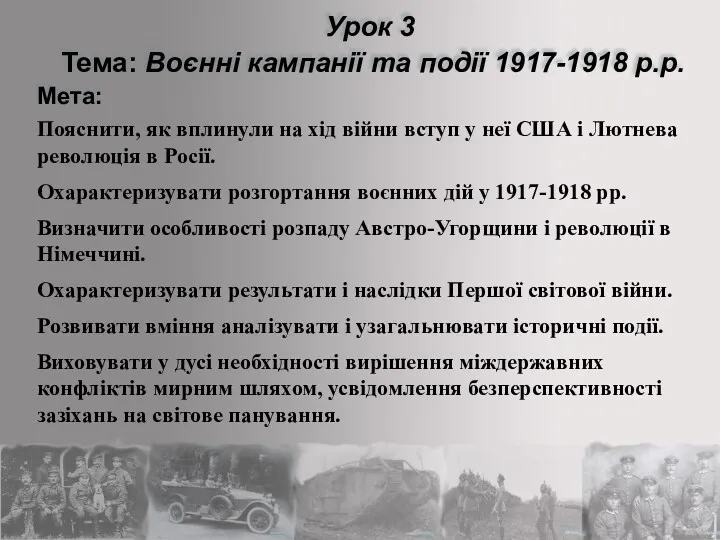 Урок 3
Тема: Воєнні кампанії та події 1917-1918 р.р.

Мета:

Пояснити, як вплинули на хід війни вступ у неї США і Лютнева революція в Росії.

Охарактеризувати розгортання воєнних дій у 1917-1918 рр.

Визначити особливості розпаду Австро-Угорщини і революції в Німеччині.

Охарактеризувати результати і наслідки Першої світової війни.

Розвивати вміння аналізувати і узагальнювати історичні події.

Виховувати у дусі необхідності вирішення міждержавних конфліктів мирним шляхом, усвідомлення безперспективності зазіхань на світове панування.